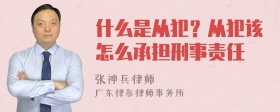 什么是从犯？从犯该怎么承担刑事责任

张神兵律师

广东律参律师事务所